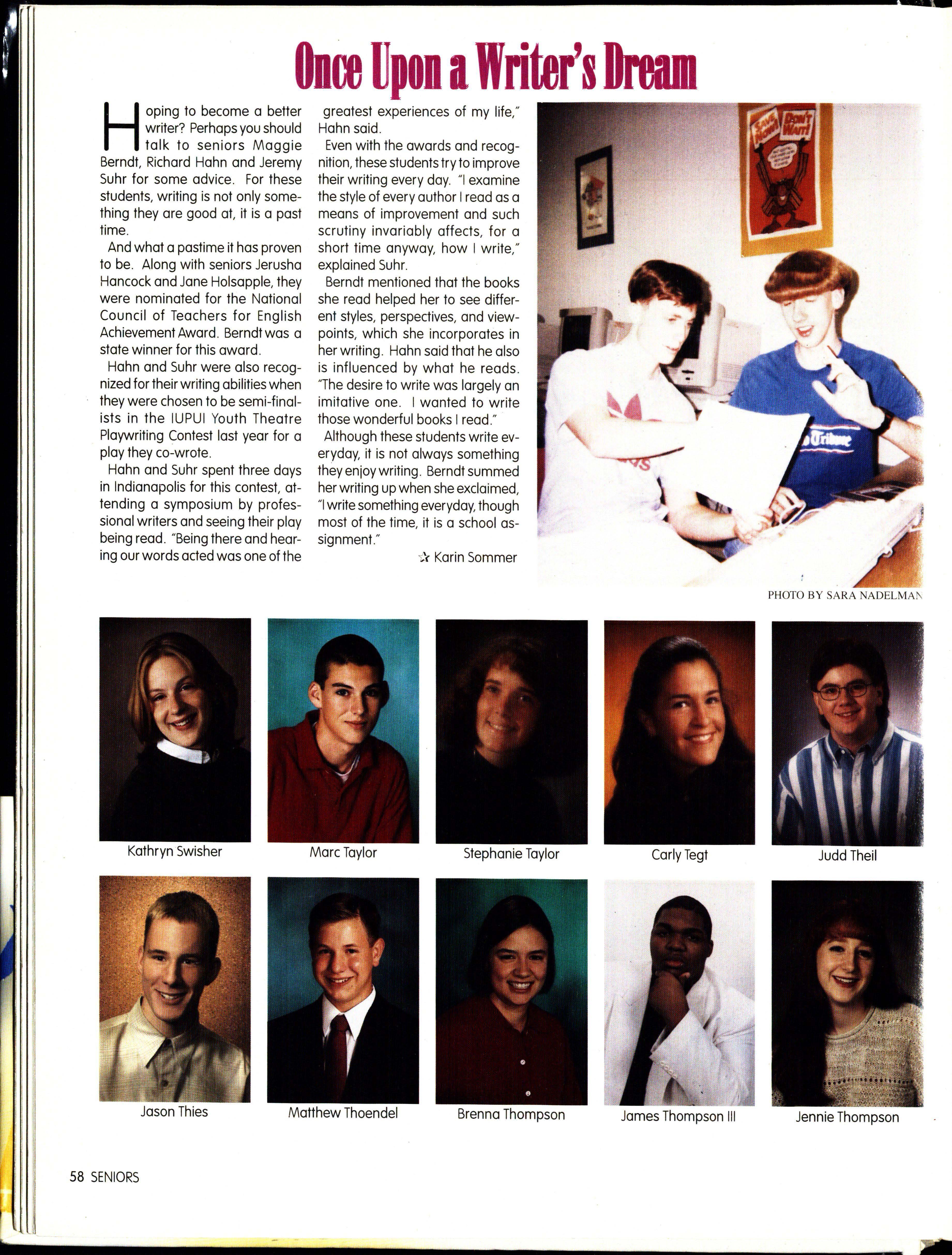 Once Upon a Writer's Dream

Hoping to become a better writer? Perhaps you should talk to seniors Maggie Berndt, Richard Hahn and Jeremy Suhr for some advice. For these students, writing is not only something they are good at, it is a past time.

And what a pastime it has proven to be. Along with seniors Jerusha Hancock and Jane Holsapple, they were nominated for the National Council of Teachers for English Achievement Award. Berndt was a state winner for this award.

Hahn and Suhr were also recognized for their writing abilities when they were chosen to be semi-finalists in the IUPUI Youth Theatre Playwriting Contest last year for a play they co-wrote.

Hahn and Suhr spent three days in Indianapolis for this contest, attending a symposium by professional writers and seeing their play being read. "Being there and hearing our words acted was one of the greatest experiences of my life," Hahn said.

Even with the awards and recognition, these students try to improve their writing every day. "I examine the style of every author I read as a means of improvement and such scrutiny invariably affects, for a short time anyway, how I write," explained Suhr.

Berndt mentioned that the books she read helped her to see different styles, perspectives, and viewpoints, which she incorporates in her writing. Hahn said that he also is influenced by what he reads. "The desire to write was largely an imitative one. I wanted to write those wonderful books I read."

Although these students write everyday, it is not always something they enjoy writing. Berndt summed her writing up when she exclaimed, "I write something everyday, though most of the time, it is a school assignment."

☆ Karin Sommer

PHOTO BY SARA NADELMAN

Kathryn Swisher

Marc Taylor

Stephanie Taylor

Carly Tegt

Judd Theil

Jason Thies

Matthew Thoendel

Brenna Thompson

James Thompson III

Jennie Thompson

58 SENIORS